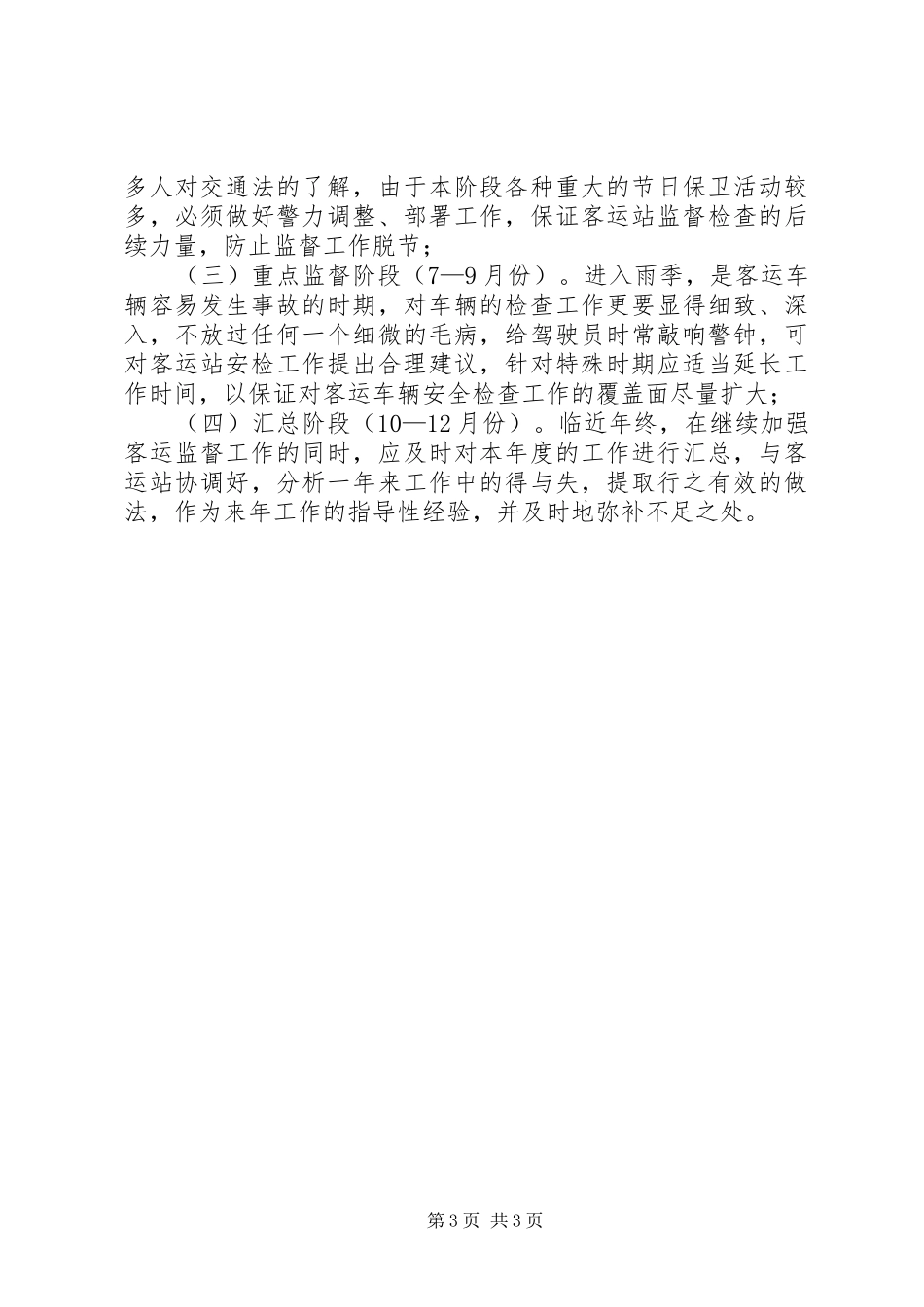 多人对交通法的了解，由于本阶段各种重大的节日保卫活动较多，必须做好警力调整、部署工作，保证客运站监督检查的后续力量，防止监督工作脱节；

（三）重点监督阶段（7—9月份）。进入雨季，是客运车辆容易发生事故的时期，对车辆的检查工作更要显得细致、深入，不放过任何一个细微的毛病，给驾驶员时常敲响警钟，可对客运站安检工作提出合理建议，针对特殊时期应适当延长工作时间，以保证对客运车辆安全检查工作的覆盖面尽量扩大；

（四）汇总阶段（10—12月份）。临近年终，在继续加强客运监督工作的同时，应及时对本年度的工作进行汇总，与客运站协调好，分析一年来工作中的得与失，提取行之有效的做法，作为来年工作的指导性经验，并及时地弥补不足之处。

第3页 共3页